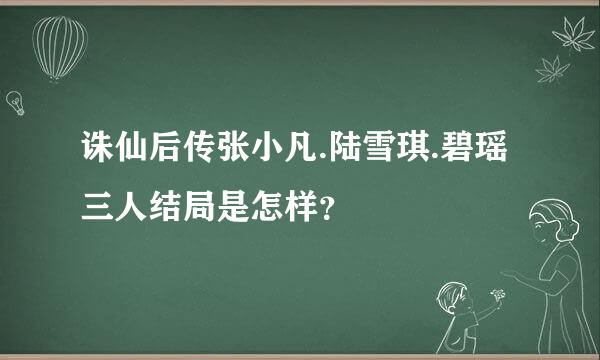 诛仙后传张小凡.陆雪琪.碧瑶三人结局是怎样?